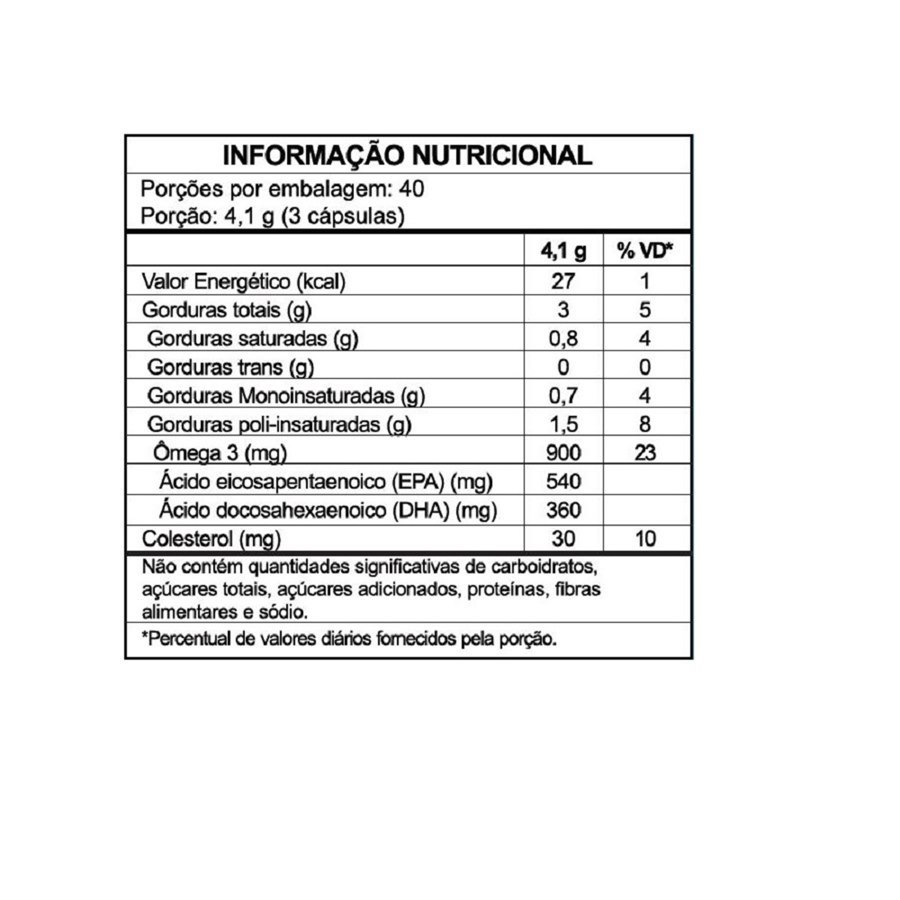 INFORMAÇÃO NUTRICIONAL

Porções por embalagem: 40
Porção: 4,1 g (3 cápsulas)

|  | 4,1 g | % VD* |
|---|---|---|
| Valor Energético (kcal) | 27 | 1 |
| Gorduras totais (g) | 3 | 5 |
| Gorduras saturadas (g) | 0,8 | 4 |
| Gorduras trans (g) | 0 | 0 |
| Gorduras Monoinsaturadas (g) | 0,7 | 4 |
| Gorduras poli-insaturadas (g) | 1,5 | 8 |
| Ômega 3 (mg) | 900 | 23 |
| Ácido eicosapentaenoico (EPA) (mg) | 540 |  |
| Ácido docosahexaenoico (DHA) (mg) | 360 |  |
| Colesterol (mg) | 30 | 10 |

Não contém quantidades significativas de carboidratos, açúcares totais, açúcares adicionados, proteínas, fibras alimentares e sódio.

*Percentual de valores diários fornecidos pela porção.